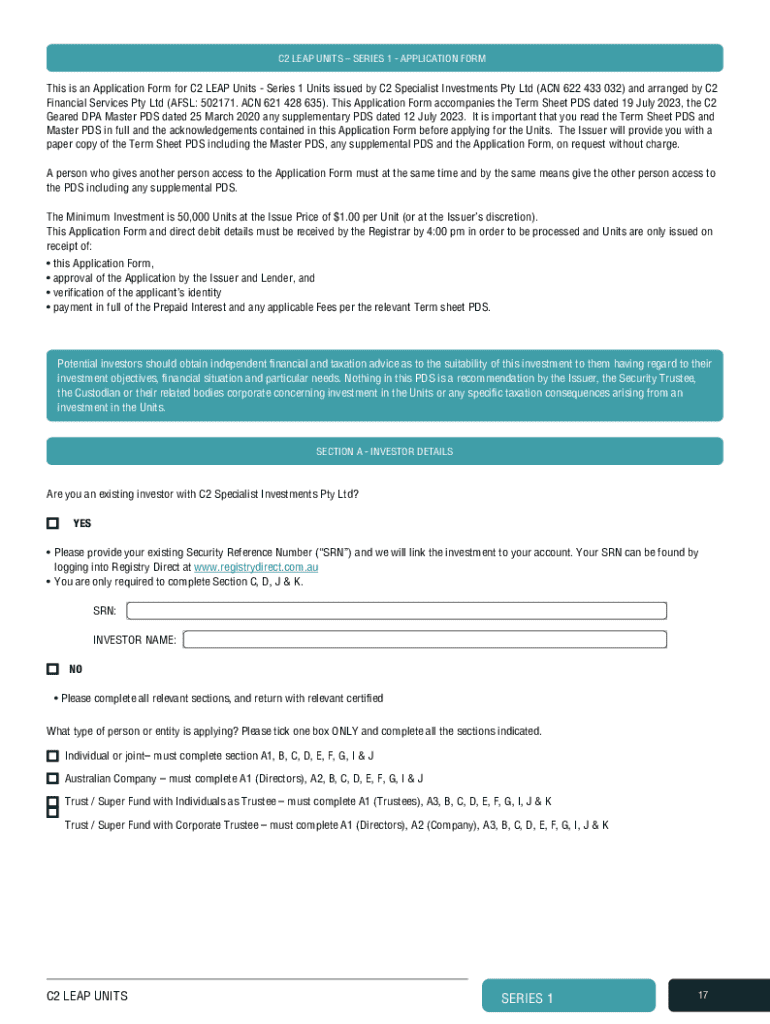 C2 LEAP UNITS – SERIES 1 - APPLICATION FORM

This is an Application Form for C2 LEAP Units - Series 1 Units issued by C2 Specialist Investments Pty Ltd (ACN 622 433 032) and arranged by C2 Financial Services Pty Ltd (AFSL: 502171. ACN 621 428 635). This Application Form accompanies the Term Sheet PDS dated 19 July 2023, the C2 Geared DPA Master PDS dated 25 March 2020 any supplementary PDS dated 12 July 2023. It is important that you read the Term Sheet PDS and Master PDS in full and the acknowledgements contained in this Application Form before applying for the Units. The Issuer will provide you with a paper copy of the Term Sheet PDS including the Master PDS, any supplemental PDS and the Application Form, on request without charge.

A person who gives another person access to the Application Form must at the same time and by the same means give the other person access to the PDS including any supplemental PDS.

The Minimum Investment is 50,000 Units at the Issue Price of $1.00 per Unit (or at the Issuer's discretion).
This Application Form and direct debit details must be received by the Registrar by 4:00 pm in order to be processed and Units are only issued on receipt of:
• this Application Form,
• approval of the Application by the Issuer and Lender, and
• verification of the applicant's identity
• payment in full of the Prepaid Interest and any applicable Fees per the relevant Term sheet PDS.

Potential investors should obtain independent financial and taxation advice as to the suitability of this investment to them having regard to their investment objectives, financial situation and particular needs. Nothing in this PDS is a recommendation by the Issuer, the Security Trustee, the Custodian or their related bodies corporate concerning investment in the Units or any specific taxation consequences arising from an investment in the Units.

SECTION A - INVESTOR DETAILS

Are you an existing investor with C2 Specialist Investments Pty Ltd?

YES

• Please provide your existing Security Reference Number ("SRN") and we will link the investment to your account. Your SRN can be found by logging into Registry Direct at www.registrydirect.com.au
• You are only required to complete Section C, D, J & K.

SRN:

INVESTOR NAME:

NO

• Please complete all relevant sections, and return with relevant certified

What type of person or entity is applying? Please tick one box ONLY and complete all the sections indicated.

Individual or joint– must complete section A1, B, C, D, E, F, G, I & J

Australian Company – must complete A1 (Directors), A2, B, C, D, E, F, G, I & J

Trust / Super Fund with Individuals as Trustee – must complete A1 (Trustees), A3, B, C, D, E, F, G, I, J & K

Trust / Super Fund with Corporate Trustee – must complete A1 (Directors), A2 (Company), A3, B, C, D, E, F, G, I, J & K

C2 LEAP UNITS

SERIES 1

17